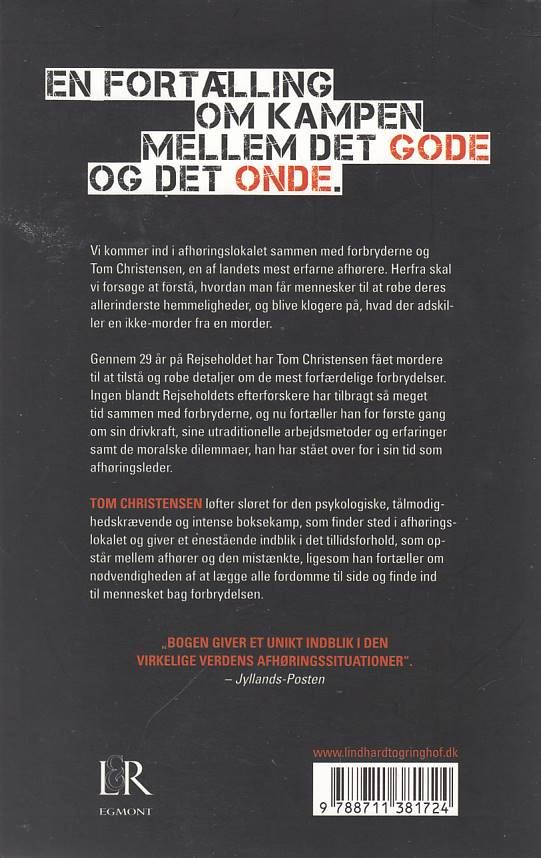 EN FORTÆLLING OM KAMPEN MELLEM DET GODE OG DET ONDE.

Vi kommer ind i afhøringslokalet sammen med forbryderne og Tom Christensen, en af landets mest erfarne afhørere. Herfra skal vi forsøge at forstå, hvordan man får mennesker til at røbe deres allerinderste hemmeligheder, og blive klogere på, hvad der adskiller en ikke-morder fra en morder.

Gennem 29 år på Rejseholdet har Tom Christensen fået mordere til at tilstå og røbe detaljer om de mest forfærdelige forbrydelser. Ingen blandt Rejseholdets efterforskere har tilbragt så meget tid sammen med forbryderne, og nu fortæller han for første gang om sin drivkraft, sine utraditionelle arbejdsmetoder og erfaringer samt de moralske dilemmaer, han har stået over for i sin tid som afhøringsleder.

TOM CHRISTENSEN løfter sløret for den psykologiske, tålmodighedskrævende og intense boksekamp, som finder sted i afhøringslokalet og giver et enestående indblik i det tillidsforhold, som opstår mellem afhører og den mistænkte, ligesom han fortæller om nødvendigheden af at lægge alle fordomme til side og finde ind til mennesket bag forbrydelsen.

„BOGEN GIVER ET UNIKT INDBLIK I DEN VIRKELIGE VERDENS AFHØRINGSSITUATIONER".
– Jyllands-Posten

L&R
EGMONT

www.lindhardtogringhof.dk

9 788711 381724